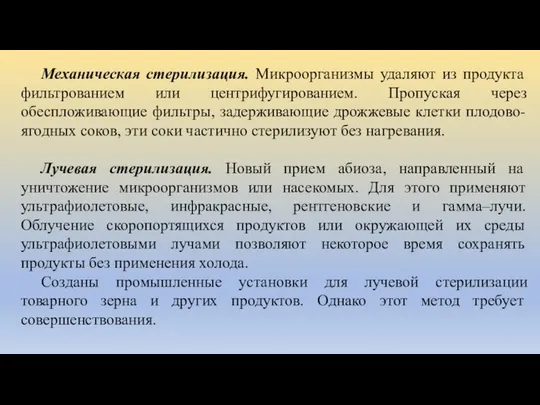 Механическая стерилизация. Микроорганизмы удаляют из продукта фильтрованием или центрифугированием. Пропуская через обеспложивающие фильтры, задерживающие дрожжевые клетки плодово-ягодных соков, эти соки частично стерилизуют без нагревания.

Лучевая стерилизация. Новый прием абиоза, направленный на уничтожение микроорганизмов или насекомых. Для этого применяют ультрафиолетовые, инфракрасные, рентгеновские и гамма–лучи. Облучение скоропортящихся продуктов или окружающей их среды ультрафиолетовыми лучами позволяют некоторое время сохранять продукты без применения холода.

Созданы промышленные установки для лучевой стерилизации товарного зерна и других продуктов. Однако этот метод требует совершенствования.